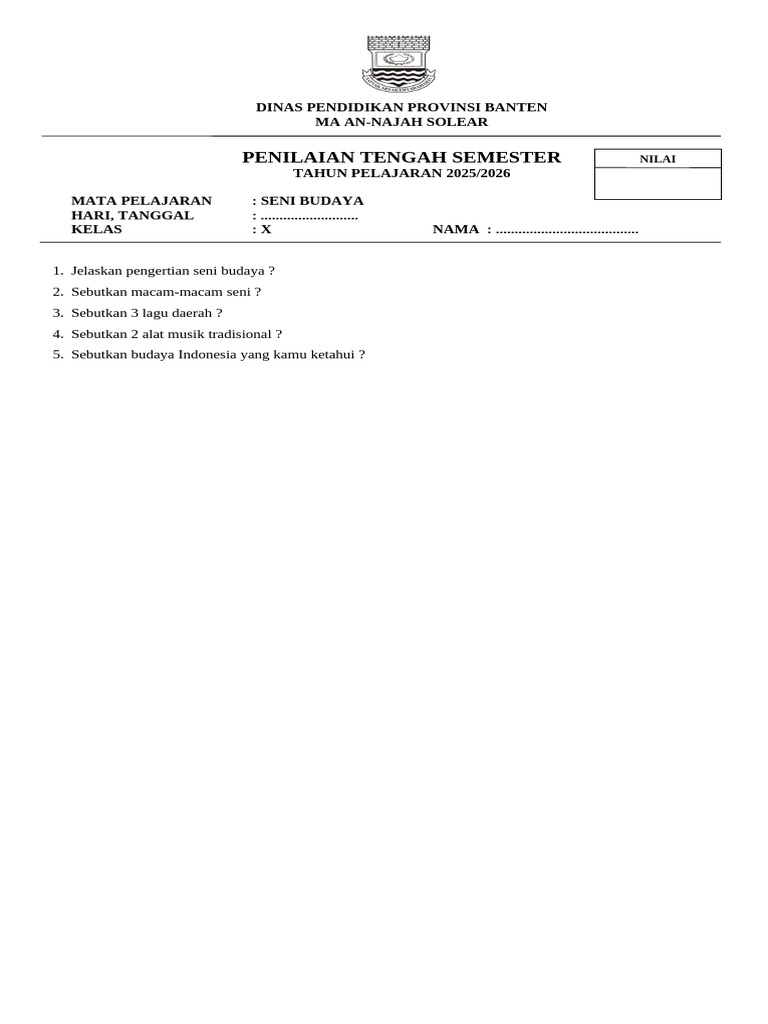 DINAS PENDIDIKAN PROVINSI BANTEN
MA AN-NAJAH SOLEAR

PENILAIAN TENGAH SEMESTER
TAHUN PELAJARAN 2025/2026

NILAI

MATA PELAJARAN : SENI BUDAYA
HARI, TANGGAL : ..........................
KELAS : X NAMA : ......................................

1. Jelaskan pengertian seni budaya ?
2. Sebutkan macam-macam seni ?
3. Sebutkan 3 lagu daerah ?
4. Sebutkan 2 alat musik tradisional ?
5. Sebutkan budaya Indonesia yang kamu ketahui ?